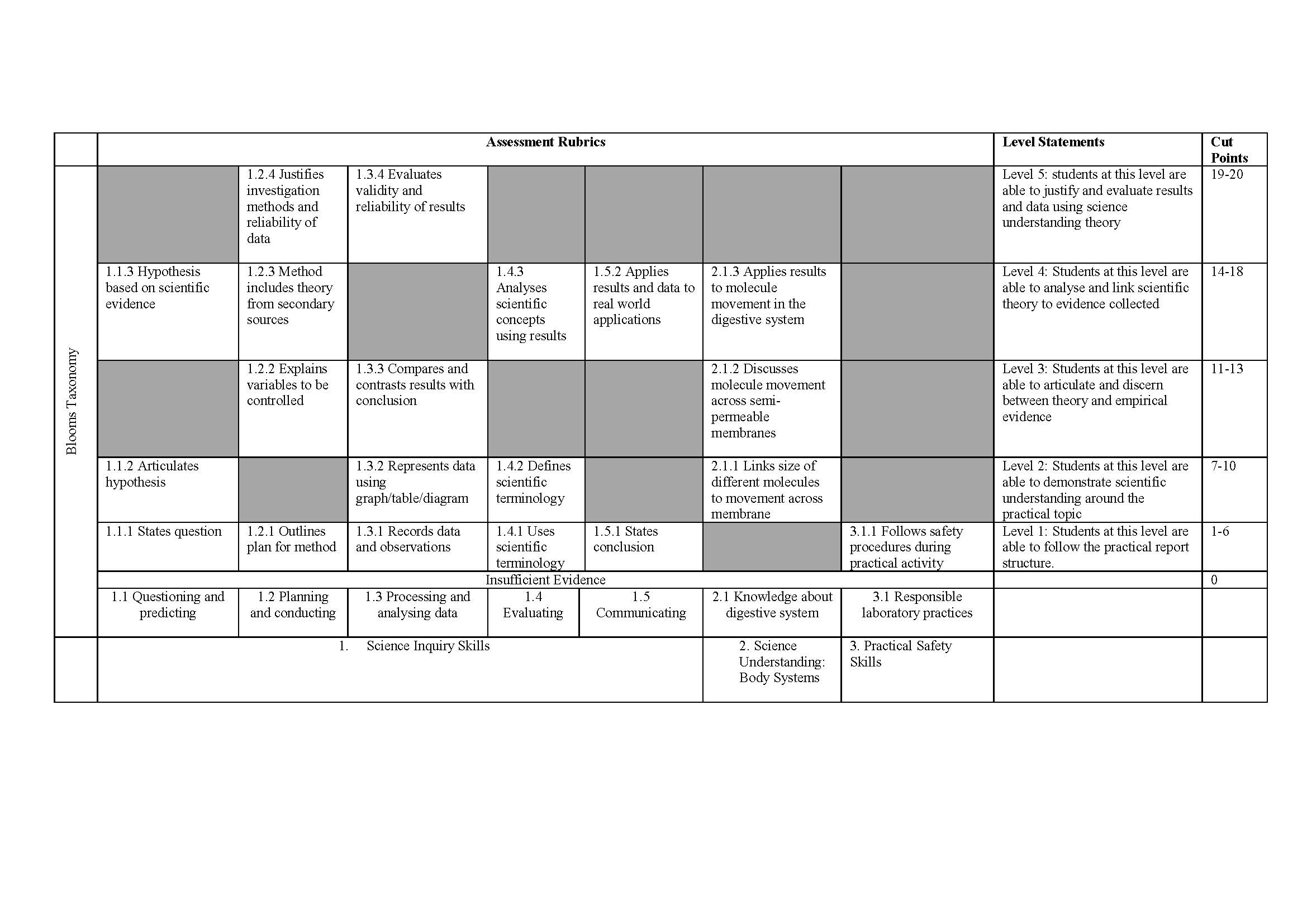 |  | Assessment Rubrics |  |  |  |  |  |  | Level Statements | Cut Points |
|---|---|---|---|---|---|---|---|---|---|
| Blooms Taxonomy |  | 1.2.4 Justifies investigation methods and reliability of data | 1.3.4 Evaluates validity and reliability of results |  |  |  |  | Level 5: students at this level are able to justify and evaluate results and data using science understanding theory | 19-20 |
|  | 1.1.3 Hypothesis based on scientific evidence | 1.2.3 Method includes theory from secondary sources |  | 1.4.3 Analyses scientific concepts using results | 1.5.2 Applies results and data to real world applications | 2.1.3 Applies results to molecule movement in the digestive system |  | Level 4: Students at this level are able to analyse and link scientific theory to evidence collected | 14-18 |
|  |  | 1.2.2 Explains variables to be controlled | 1.3.3 Compares and contrasts results with conclusion |  |  | 2.1.2 Discusses molecule movement across semi-permeable membranes |  | Level 3: Students at this level are able to articulate and discern between theory and empirical evidence | 11-13 |
|  | 1.1.2 Articulates hypothesis |  | 1.3.2 Represents data using graph/table/diagram | 1.4.2 Defines scientific terminology |  | 2.1.1 Links size of different molecules to movement across membrane |  | Level 2: Students at this level are able to demonstrate scientific understanding around the practical topic | 7-10 |
|  | 1.1.1 States question | 1.2.1 Outlines plan for method | 1.3.1 Records data and observations | 1.4.1 Uses scientific terminology | 1.5.1 States conclusion |  | 3.1.1 Follows safety procedures during practical activity | Level 1: Students at this level are able to follow the practical report structure. | 1-6 |
|  | Insufficient Evidence |  |  |  |  |  |  |  | 0 |
|  | 1.1 Questioning and predicting | 1.2 Planning and conducting | 1.3 Processing and analysing data | 1.4 Evaluating | 1.5 Communicating | 2.1 Knowledge about digestive system | 3.1 Responsible laboratory practices |  |  |
|  | 1. Science Inquiry Skills |  |  |  |  | 2. Science Understanding: Body Systems | 3. Practical Safety Skills |  |  |